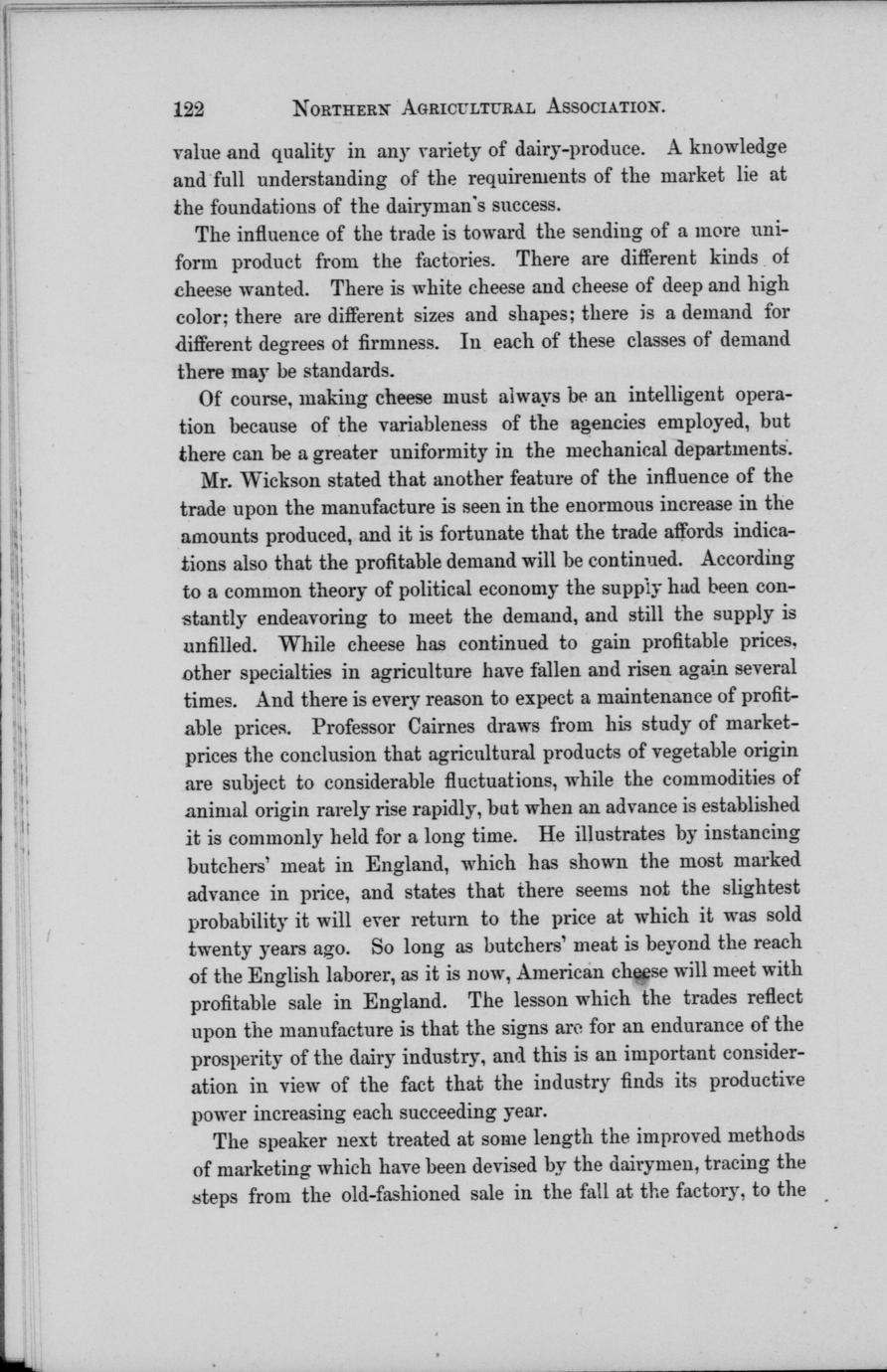 122 NORTHERN AGRICULTURAL ASSOCIATION.

value and quality in any variety of dairy-produce. A knowledge and full understanding of the requirements of the market lie at the foundations of the dairyman's success.

The influence of the trade is toward the sending of a more uniform product from the factories. There are different kinds of cheese wanted. There is white cheese and cheese of deep and high color; there are different sizes and shapes; there is a demand for different degrees of firmness. In each of these classes of demand there may be standards.

Of course, making cheese must always be an intelligent operation because of the variableness of the agencies employed, but there can be a greater uniformity in the mechanical departments.

Mr. Wickson stated that another feature of the influence of the trade upon the manufacture is seen in the enormous increase in the amounts produced, and it is fortunate that the trade affords indications also that the profitable demand will be continued. According to a common theory of political economy the supply had been constantly endeavoring to meet the demand, and still the supply is unfilled. While cheese has continued to gain profitable prices, other specialties in agriculture have fallen and risen again several times. And there is every reason to expect a maintenance of profitable prices. Professor Cairnes draws from his study of market-prices the conclusion that agricultural products of vegetable origin are subject to considerable fluctuations, while the commodities of animal origin rarely rise rapidly, but when an advance is established it is commonly held for a long time. He illustrates by instancing butchers' meat in England, which has shown the most marked advance in price, and states that there seems not the slightest probability it will ever return to the price at which it was sold twenty years ago. So long as butchers' meat is beyond the reach of the English laborer, as it is now, American cheese will meet with profitable sale in England. The lesson which the trades reflect upon the manufacture is that the signs are for an endurance of the prosperity of the dairy industry, and this is an important consideration in view of the fact that the industry finds its productive power increasing each succeeding year.

The speaker next treated at some length the improved methods of marketing which have been devised by the dairymen, tracing the steps from the old-fashioned sale in the fall at the factory, to the